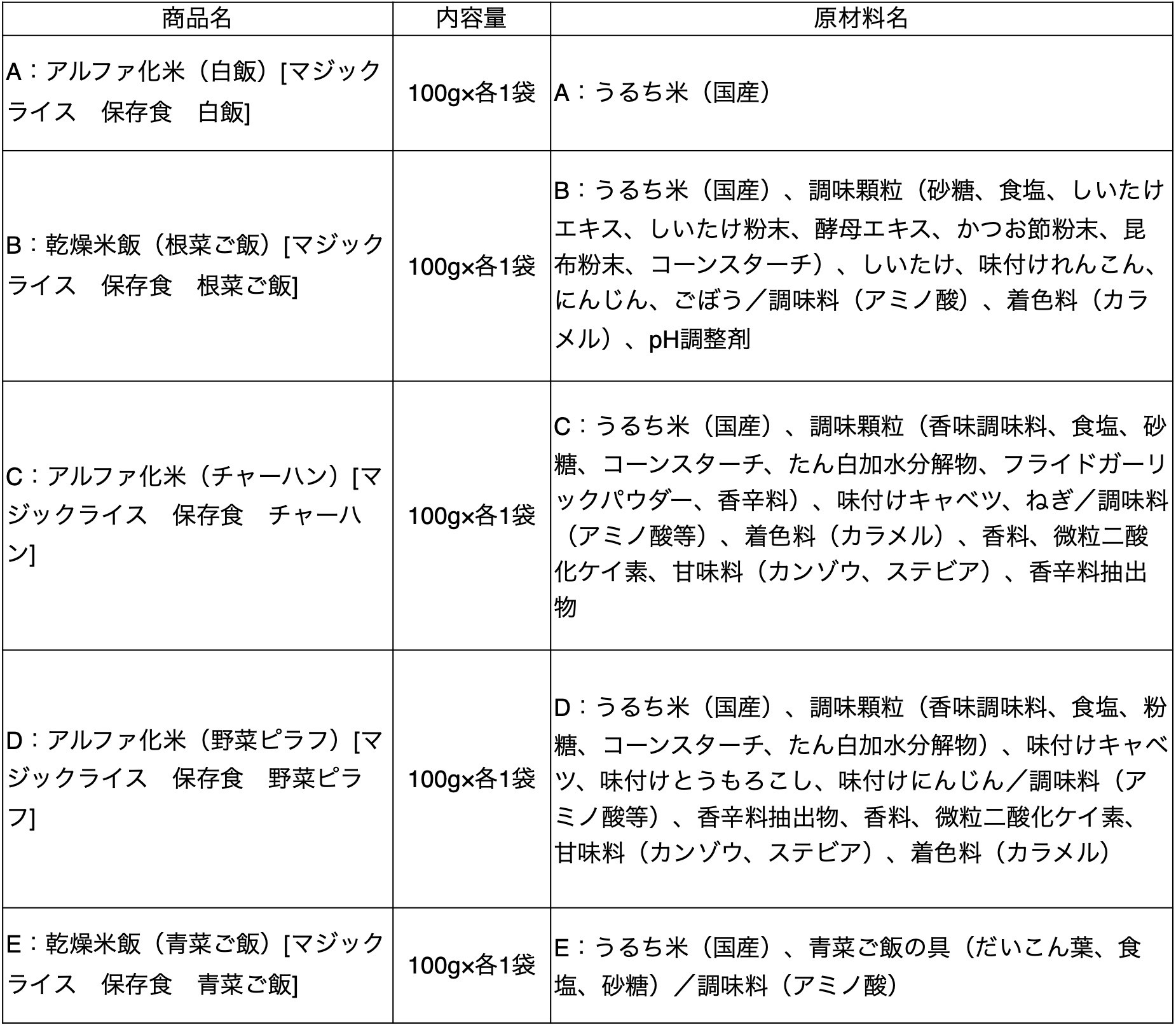 | 商品名 | 内容量 | 原材料名 |
|---|---|---|
| A：アルファ化米（白飯）[マジックライス　保存食　白飯] | 100g×各1袋 | A：うるち米（国産） |
| B：乾燥米飯（根菜ご飯）[マジックライス　保存食　根菜ご飯] | 100g×各1袋 | B：うるち米（国産）、調味顆粒（砂糖、食塩、しいたけエキス、しいたけ粉末、酵母エキス、かつお節粉末、昆布粉末、コーンスターチ）、しいたけ、味付けれんこん、にんじん、ごぼう／調味料（アミノ酸）、着色料（カラメル）、pH調整剤 |
| C：アルファ化米（チャーハン）[マジックライス　保存食　チャーハン] | 100g×各1袋 | C：うるち米（国産）、調味顆粒（香味調味料、食塩、砂糖、コーンスターチ、たん白加水分解物、フライドガーリックパウダー、香辛料）、味付けキャベツ、ねぎ／調味料（アミノ酸等）、着色料（カラメル）、香料、微粒二酸化ケイ素、甘味料（カンゾウ、ステビア）、香辛料抽出物 |
| D：アルファ化米（野菜ピラフ）[マジックライス　保存食　野菜ピラフ] | 100g×各1袋 | D：うるち米（国産）、調味顆粒（香味調味料、食塩、粉糖、コーンスターチ、たん白加水分解物）、味付けキャベツ、味付けとうもろこし、味付けにんじん／調味料（アミノ酸等）、香辛料抽出物、香料、微粒二酸化ケイ素、甘味料（カンゾウ、ステビア）、着色料（カラメル） |
| E：乾燥米飯（青菜ご飯）[マジックライス　保存食　青菜ご飯] | 100g×各1袋 | E：うるち米（国産）、青菜ご飯の具（だいこん葉、食塩、砂糖）／調味料（アミノ酸） |